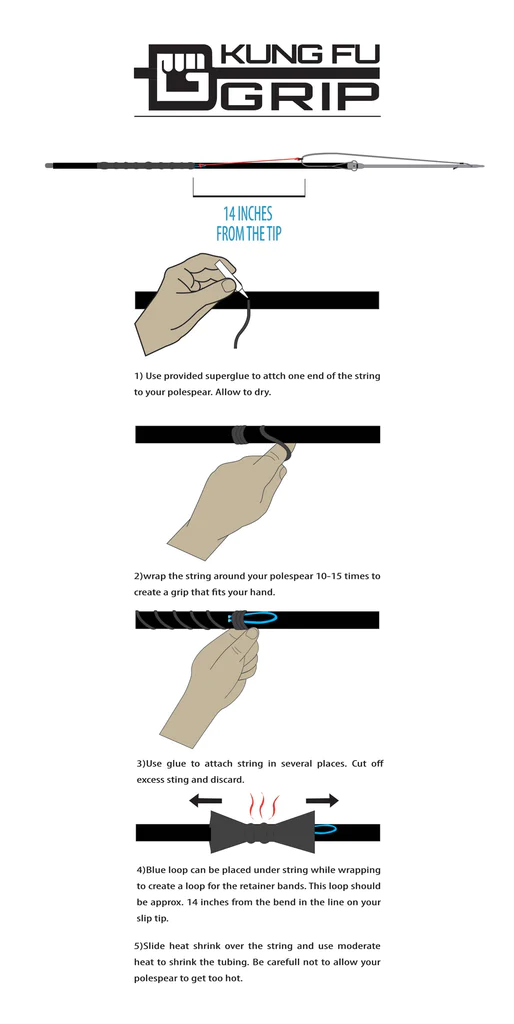 KUNG FU GRIP

14 INCHES FROM THE TIP

1) Use provided superglue to attch one end of the string to your polespear. Allow to dry.

2)wrap the string around your polespear 10-15 times to create a grip that fits your hand.

3)Use glue to attach string in several places. Cut off excess sting and discard.

4)Blue loop can be placed under string while wrapping to create a loop for the retainer bands. This loop should be approx. 14 inches from the bend in the line on your slip tip.

5)Slide heat shrink over the string and use moderate heat to shrink the tubing. Be carefull not to allow your polespear to get too hot.